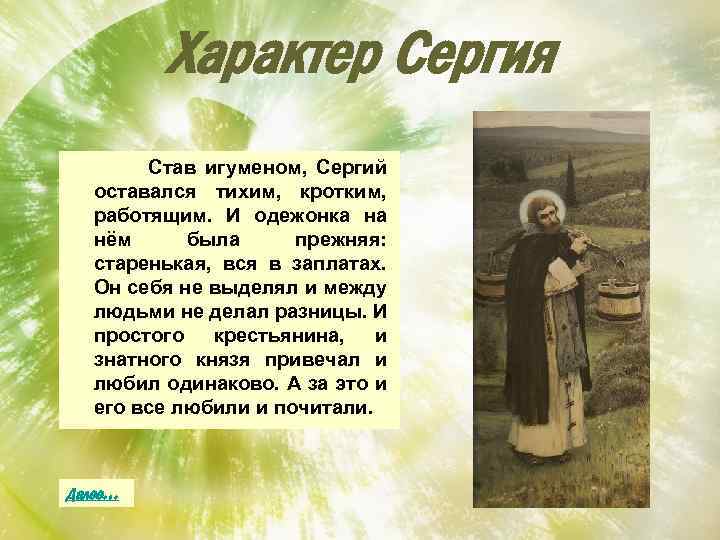 Характер Сергия

Став игуменом, Сергий оставался тихим, кротким, работящим. И одежонка на нём была прежняя: старенькая, вся в заплатах. Он себя не выделял и между людьми не делал разницы. И простого крестьянина, и знатного князя привечал и любил одинаково. А за это и его все любили и почитали.

Далее…